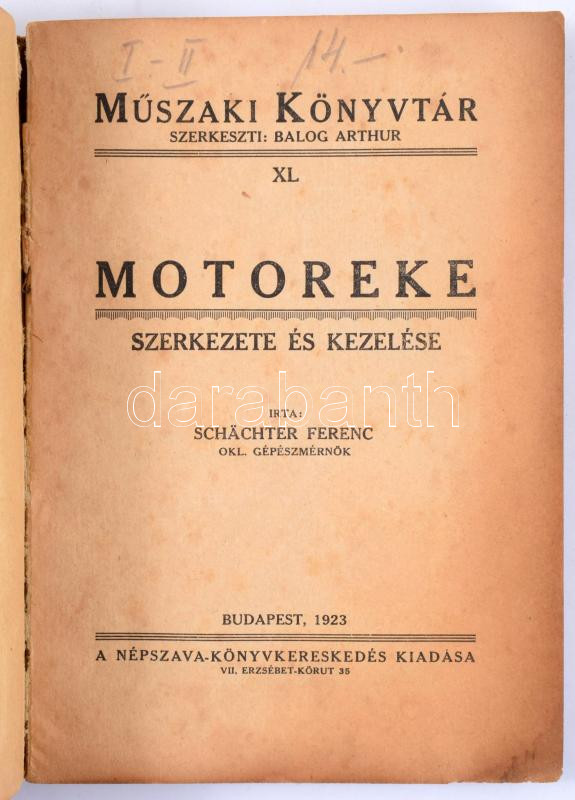 I-II 14.-

MŰSZAKI KÖNYVTÁR
SZERKESZTI: BALOG ARTHUR

XL

MOTOREKE

SZERKEZETE ÉS KEZELÉSE

IRTA:
SCHÄCHTER FERENC
OKL. GÉPÉSZMÉRNÖK

BUDAPEST, 1923

A NÉPSZAVA-KÖNYVKERESKEDÉS KIADÁSA
VII. ERZSÉBET-KÖRUT 35

darabanth